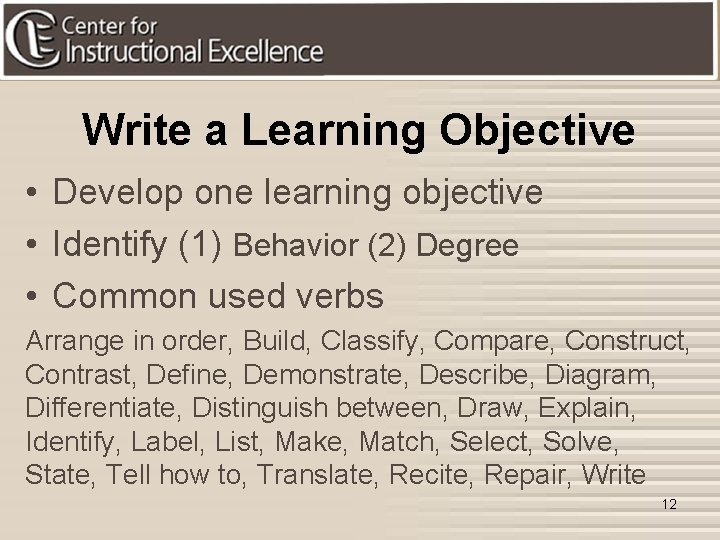 Center for
Instructional Excellence

Write a Learning Objective

• Develop one learning objective
• Identify (1) Behavior (2) Degree
• Common used verbs

Arrange in order, Build, Classify, Compare, Construct, Contrast, Define, Demonstrate, Describe, Diagram, Differentiate, Distinguish between, Draw, Explain, Identify, Label, List, Make, Match, Select, Solve, State, Tell how to, Translate, Recite, Repair, Write

12